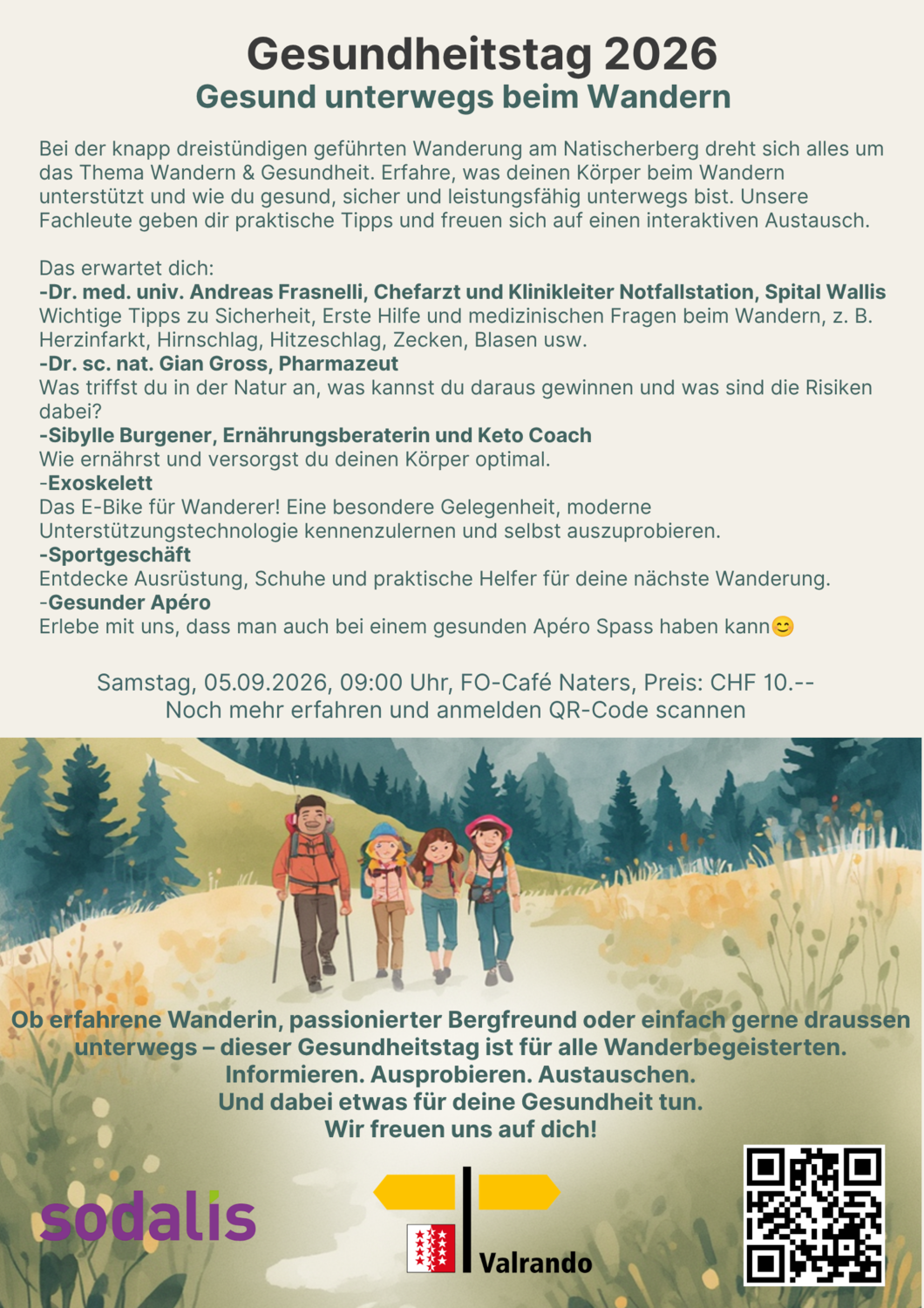 Gesundheitstag 2026
Gesund unterwegs beim Wandern

Bei der knapp dreistündigen geführten Wanderung am Natischerberg dreht sich alles um das Thema Wandern & Gesundheit. Erfahre, was deinen Körper beim Wandern unterstützt und wie du gesund, sicher und leistungsfähig unterwegs bist. Unsere Fachleute geben dir praktische Tipps und freuen sich auf einen interaktiven Austausch.

Das erwartet dich:
-Dr. med. univ. Andreas Frasnelli, Chefarzt und Klinikleiter Notfallstation, Spital Wallis
Wichtige Tipps zu Sicherheit, Erste Hilfe und medizinischen Fragen beim Wandern, z. B. Herzinfarkt, Hirnschlag, Hitzeschlag, Zecken, Blasen usw.
-Dr. sc. nat. Gian Gross, Pharmazeut
Was triffst du in der Natur an, was kannst du daraus gewinnen und was sind die Risiken dabei?
-Sibylle Burgener, Ernährungsberaterin und Keto Coach
Wie ernährst und versorgst du deinen Körper optimal.
-Exoskelett
Das E-Bike für Wanderer! Eine besondere Gelegenheit, moderne Unterstützungstechnologie kennenzulernen und selbst auszuprobieren.
-Sportgeschäft
Entdecke Ausrüstung, Schuhe und praktische Helfer für deine nächste Wanderung.
-Gesunder Apéro
Erlebe mit uns, dass man auch bei einem gesunden Apéro Spass haben kann😊

Samstag, 05.09.2026, 09:00 Uhr, FO-Café Naters, Preis: CHF 10.--
Noch mehr erfahren und anmelden QR-Code scannen

Ob erfahrene Wanderin, passionierter Bergfreund oder einfach gerne draussen unterwegs – dieser Gesundheitstag ist für alle Wanderbegeisterten.
Informieren. Ausprobieren. Austauschen.
Und dabei etwas für deine Gesundheit tun.
Wir freuen uns auf dich!

sodalis

Valrando